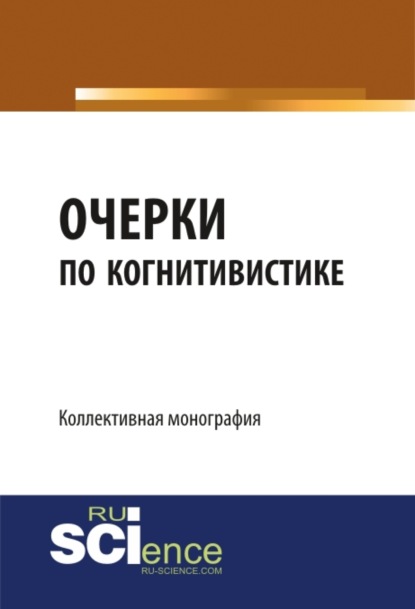 ОЧЕРКИ
ПО КОГНИТИВИСТИКЕ

Коллективная монография

RU
SCIence
RU-SCIENCE.COM